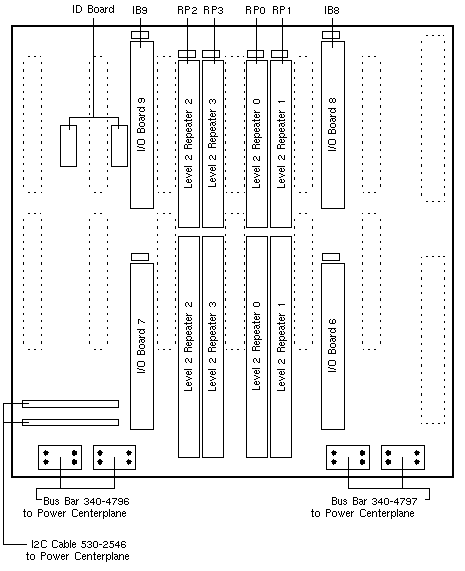 ID Board
IB9
RP2 RP3
RP0 RP1
IB8

I/O Board 9
Level 2 Repeater 2
Level 2 Repeater 3
Level 2 Repeater 0
Level 2 Repeater 1
I/O Board 8

I/O Board 7
Level 2 Repeater 2
Level 2 Repeater 3
Level 2 Repeater 0
Level 2 Repeater 1
I/O Board 6

Bus Bar 340-4796
to Power Centerplane

Bus Bar 340-4797
to Power Centerplane

I2C Cable 530-2546
to Power Centerplane